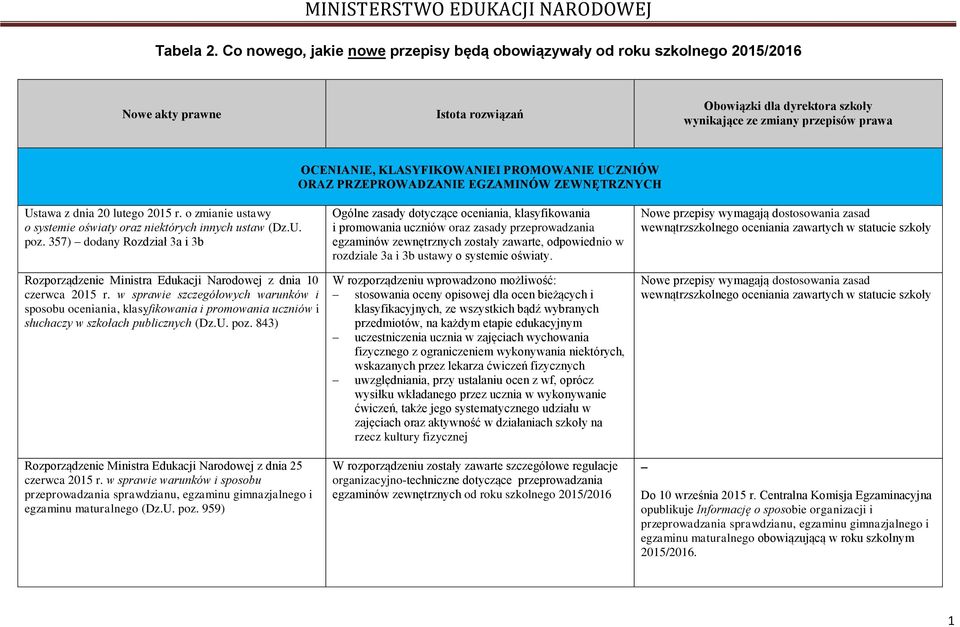 MINISTERSTWO EDUKACJI NARODOWEJ

Tabela 2. Co nowego, jakie nowe przepisy będą obowiązywały od roku szkolnego 2015/2016

| Nowe akty prawne | Istota rozwiązań | Obowiązki dla dyrektora szkoły wynikające ze zmiany przepisów prawa |
|---|---|---|
| OCENIANIE, KLASYFIKOWANIEI PROMOWANIE UCZNIÓW ORAZ PRZEPROWADZANIE EGZAMINÓW ZEWNĘTRZNYCH | | |
| Ustawa z dnia 20 lutego 2015 r. o zmianie ustawy o systemie oświaty oraz niektórych innych ustaw (Dz.U. poz. 357) – dodany Rozdział 3a i 3b | Ogólne zasady dotyczące oceniania, klasyfikowania i promowania uczniów oraz zasady przeprowadzania egzaminów zewnętrznych zostały zawarte, odpowiednio w rozdziale 3a i 3b ustawy o systemie oświaty. | Nowe przepisy wymagają dostosowania zasad wewnątrzszkolnego oceniania zawartych w statucie szkoły |
| Rozporządzenie Ministra Edukacji Narodowej z dnia 10 czerwca 2015 r. w sprawie szczegółowych warunków i sposobu oceniania, klasyfikowania i promowania uczniów i słuchaczy w szkołach publicznych (Dz.U. poz. 843) | W rozporządzeniu wprowadzono możliwość: – stosowania oceny opisowej dla ocen bieżących i klasyfikacyjnych, ze wszystkich bądź wybranych przedmiotów, na każdym etapie edukacyjnym – uczestniczenia ucznia w zajęciach wychowania fizycznego z ograniczeniem wykonywania niektórych, wskazanych przez lekarza ćwiczeń fizycznych – uwzględniania, przy ustalaniu ocen z wf, oprócz wysiłku wkładanego przez ucznia w wykonywanie ćwiczeń, także jego systematycznego udziału w zajęciach oraz aktywność w działaniach szkoły na rzecz kultury fizycznej | Nowe przepisy wymagają dostosowania zasad wewnątrzszkolnego oceniania zawartych w statucie szkoły |
| Rozporządzenie Ministra Edukacji Narodowej z dnia 25 czerwca 2015 r. w sprawie warunków i sposobu przeprowadzania sprawdzianu, egzaminu gimnazjalnego i egzaminu maturalnego (Dz.U. poz. 959) | W rozporządzeniu zostały zawarte szczegółowe regulacje organizacyjno-techniczne dotyczące przeprowadzania egzaminów zewnętrznych od roku szkolnego 2015/2016 | – Do 10 września 2015 r. Centralna Komisja Egzaminacyjna opublikuje Informację o sposobie organizacji i przeprowadzania sprawdzianu, egzaminu gimnazjalnego i egzaminu maturalnego obowiązującą w roku szkolnym 2015/2016. |

1